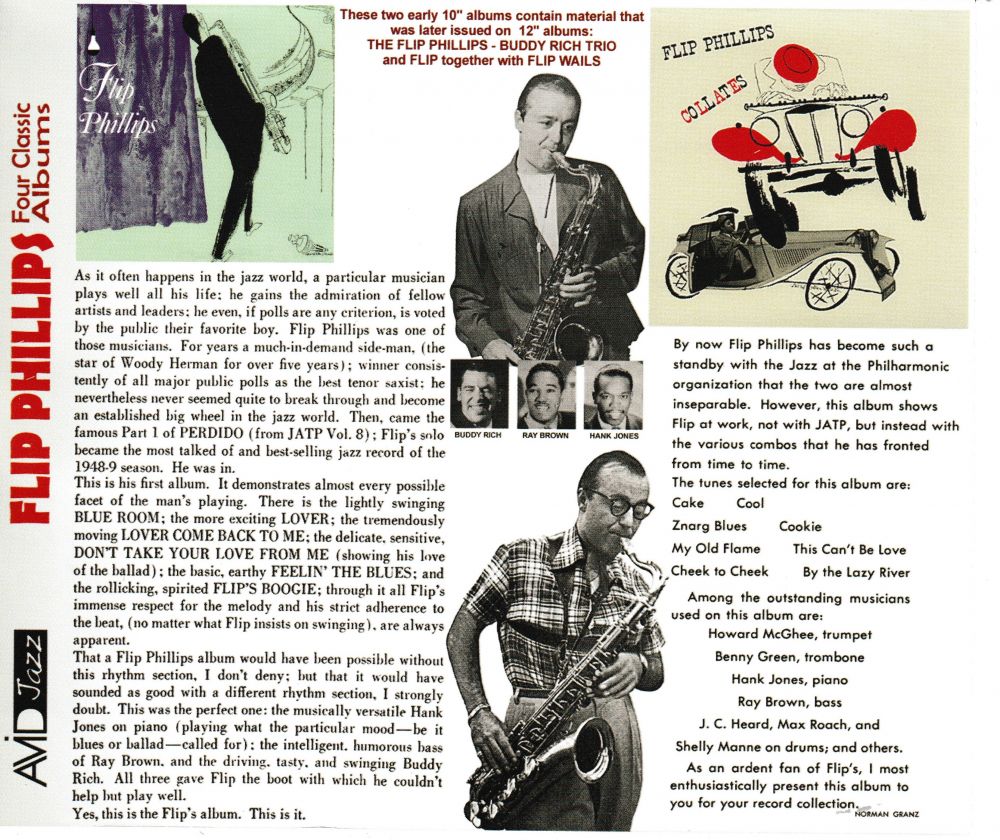 FLIP PHILLIPS Four Classic Albums

AVID Jazz

Flip Phillips

These two early 10" albums contain material that was later issued on 12" albums:
THE FLIP PHILLIPS - BUDDY RICH TRIO
and FLIP together with FLIP WAILS

FLIP PHILLIPS
COLLATES

As it often happens in the jazz world, a particular musician plays well all his life; he gains the admiration of fellow artists and leaders; he even, if polls are any criterion, is voted by the public their favorite boy. Flip Phillips was one of those musicians. For years a much-in-demand side-man, (the star of Woody Herman for over five years); winner consistently of all major public polls as the best tenor saxist; he nevertheless never seemed quite to break through and become an established big wheel in the jazz world. Then, came the famous Part 1 of PERDIDO (from JATP Vol. 8); Flip's solo became the most talked of and best-selling jazz record of the 1948-9 season. He was in.
This is his first album. It demonstrates almost every possible facet of the man's playing. There is the lightly swinging BLUE ROOM; the more exciting LOVER; the tremendously moving LOVER COME BACK TO ME; the delicate, sensitive, DON'T TAKE YOUR LOVE FROM ME (showing his love of the ballad); the basic, earthy FEELIN' THE BLUES; and the rollicking, spirited FLIP'S BOOGIE; through it all Flip's immense respect for the melody and his strict adherence to the beat, (no matter what Flip insists on swinging), are always apparent.
That a Flip Phillips album would have been possible without this rhythm section, I don't deny; but that it would have sounded as good with a different rhythm section, I strongly doubt. This was the perfect one: the musically versatile Hank Jones on piano (playing what the particular mood—be it blues or ballad—called for); the intelligent, humorous bass of Ray Brown, and the driving, tasty, and swinging Buddy Rich. All three gave Flip the boot with which he couldn't help but play well.
Yes, this is the Flip's album. This is it.

BUDDY RICH
RAY BROWN
HANK JONES

By now Flip Phillips has become such a standby with the Jazz at the Philharmonic organization that the two are almost inseparable. However, this album shows Flip at work, not with JATP, but instead with the various combos that he has fronted from time to time.
The tunes selected for this album are:
Cake Cool
Znarg Blues Cookie
My Old Flame This Can't Be Love
Cheek to Cheek By the Lazy River
Among the outstanding musicians used on this album are:
Howard McGhee, trumpet
Benny Green, trombone
Hank Jones, piano
Ray Brown, bass
J. C. Heard, Max Roach, and
Shelly Manne on drums; and others.
As an ardent fan of Flip's, I most enthusiastically present this album to you for your record collection.
NORMAN GRANZ